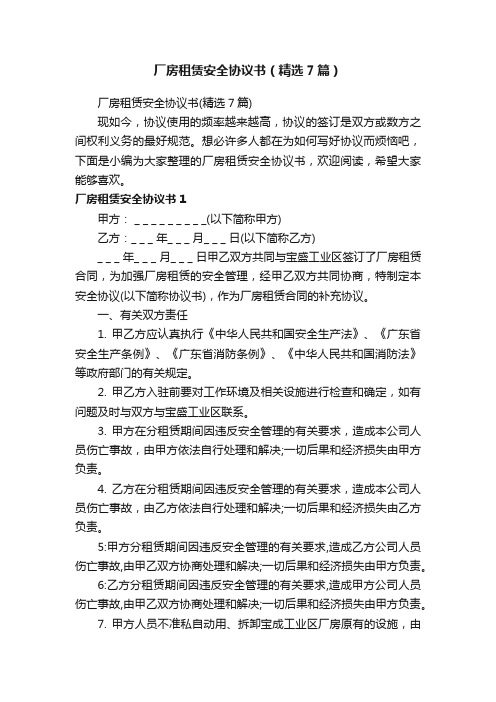 厂房租赁安全协议书（精选7篇）

厂房租赁安全协议书(精选7篇)

现如今，协议使用的频率越来越高，协议的签订是双方或数方之间权利义务的最好规范。想必许多人都在为如何写好协议而烦恼吧，下面是小编为大家整理的厂房租赁安全协议书，欢迎阅读，希望大家能够喜欢。

厂房租赁安全协议书1

甲方：_________(以下简称甲方)

乙方：___年___月___日(以下简称乙方)

___年___月___日甲乙双方共同与宝盛工业区签订了厂房租赁合同，为加强厂房租赁的安全管理，经甲乙双方共同协商，特制定本安全协议(以下简称协议书)，作为厂房租赁合同的补充协议。

一、有关双方责任

1. 甲乙方应认真执行《中华人民共和国安全生产法》、《广东省安全生产条例》、《广东省消防条例》、《中华人民共和国消防法》等政府部门的有关规定。

2. 甲乙方入驻前要对工作环境及相关设施进行检查和确定，如有问题及时与双方与宝盛工业区联系。

3. 甲方在分租赁期间因违反安全管理的有关要求，造成本公司人员伤亡事故，由甲方依法自行处理和解决;一切后果和经济损失由甲方负责。

4. 乙方在分租赁期间因违反安全管理的有关要求，造成本公司人员伤亡事故，由乙方依法自行处理和解决;一切后果和经济损失由乙方负责。

5:甲方分租赁期间因违反安全管理的有关要求,造成乙方公司人员伤亡事故,由甲乙双方协商处理和解决;一切后果和经济损失由甲方负责。

6:乙方分租赁期间因违反安全管理的有关要求,造成甲方公司人员伤亡事故,由甲乙双方协商处理和解决;一切后果和经济损失由甲方负责。

7. 甲方人员不准私自动用、拆卸宝成工业区厂房原有的设施，由